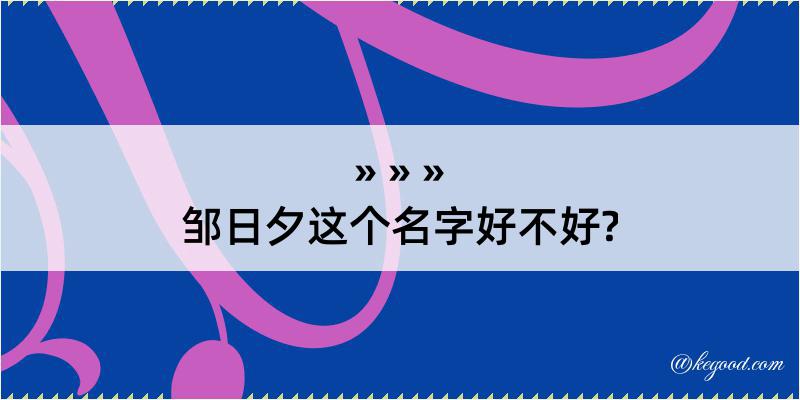 » » »
邹日夕这个名字好不好?

@kegood.com